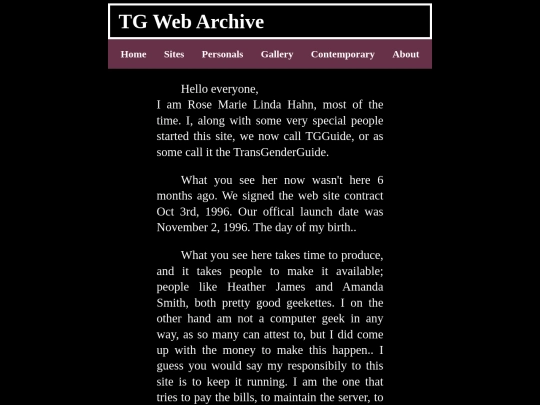 TG Web Archive

Home Sites Personals Gallery Contemporary About

Hello everyone,
I am Rose Marie Linda Hahn, most of the time. I, along with some very special people started this site, we now call TGGuide, or as some call it the TransGenderGuide.

What you see her now wasn't here 6 months ago. We signed the web site contract Oct 3rd, 1996. Our offical launch date was November 2, 1996. The day of my birth..

What you see here takes time to produce, and it takes people to make it available; people like Heather James and Amanda Smith, both pretty good geekettes. I on the other hand am not a computer geek in any way, as so many can attest to, but I did come up with the money to make this happen.. I guess you would say my responsibily to this site is to keep it running. I am the one that tries to pay the bills, to maintain the server, to